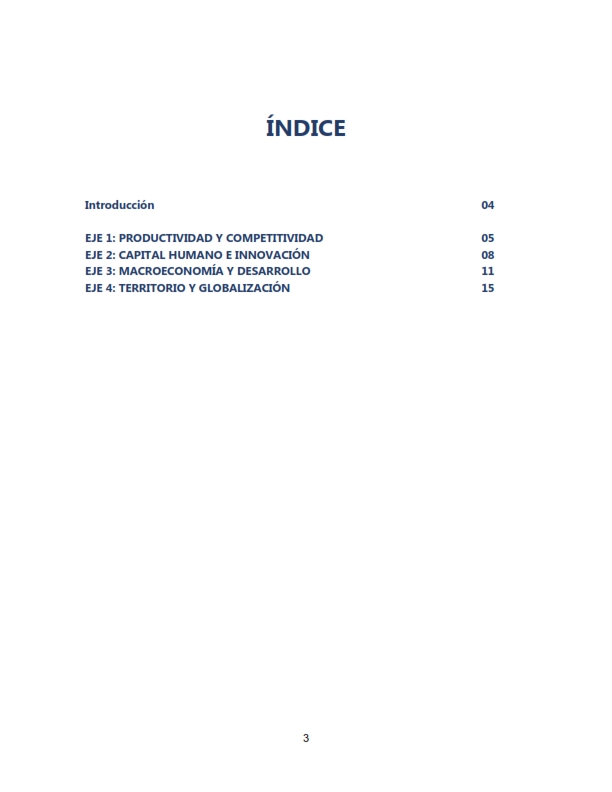 ÍNDICE

Introducción 04

EJE 1: PRODUCTIVIDAD Y COMPETITIVIDAD 05
EJE 2: CAPITAL HUMANO E INNOVACIÓN 08
EJE 3: MACROECONOMÍA Y DESARROLLO 11
EJE 4: TERRITORIO Y GLOBALIZACIÓN 15

3